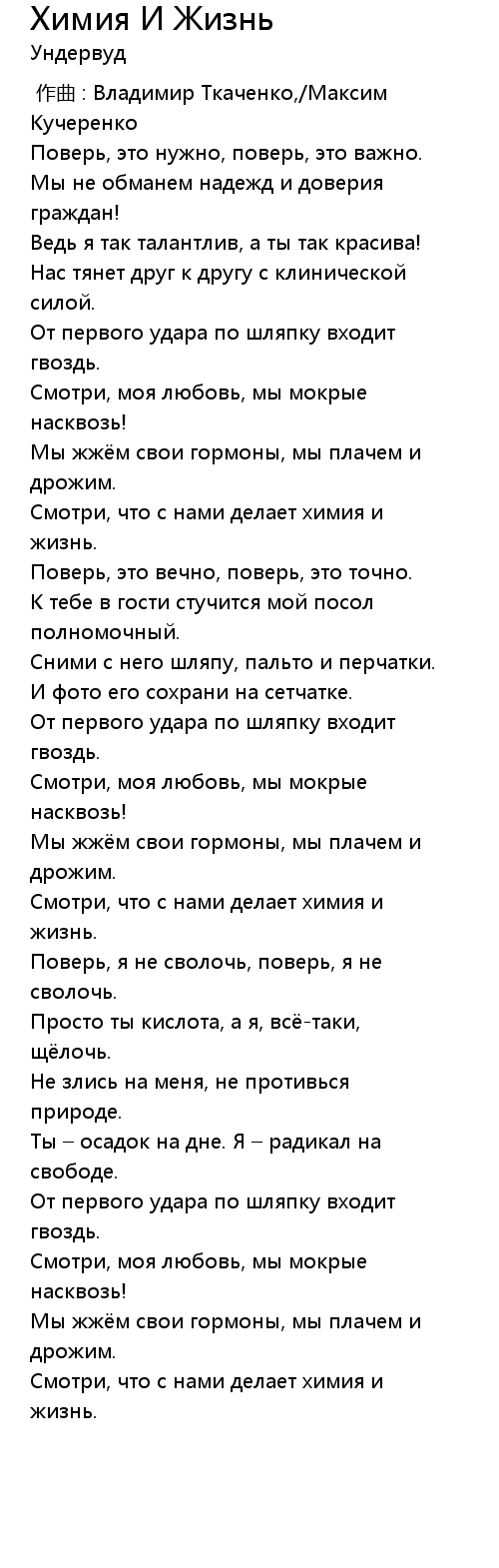 Химия И Жизнь
Ундервуд

作曲 : Владимир Ткаченко,/Максим Кучеренко
Поверь, это нужно, поверь, это важно.
Мы не обманем надежд и доверия граждан!
Ведь я так талантлив, а ты так красива!
Нас тянет друг к другу с клинической силой.
От первого удара по шляпку входит гвоздь.
Смотри, моя любовь, мы мокрые насквозь!
Мы жжём свои гормоны, мы плачем и дрожим.
Смотри, что с нами делает химия и жизнь.
Поверь, это вечно, поверь, это точно.
К тебе в гости стучится мой посол полномочный.
Сними с него шляпу, пальто и перчатки.
И фото его сохрани на сетчатке.
От первого удара по шляпку входит гвоздь.
Смотри, моя любовь, мы мокрые насквозь!
Мы жжём свои гормоны, мы плачем и дрожим.
Смотри, что с нами делает химия и жизнь.
Поверь, я не сволочь, поверь, я не сволочь.
Просто ты кислота, а я, всё-таки, щёлочь.
Не злись на меня, не противься природе.
Ты – осадок на дне. Я – радикал на свободе.
От первого удара по шляпку входит гвоздь.
Смотри, моя любовь, мы мокрые насквозь!
Мы жжём свои гормоны, мы плачем и дрожим.
Смотри, что с нами делает химия и жизнь.